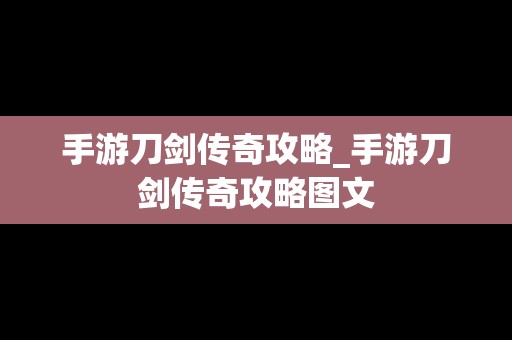 手游刀剑传奇攻略_手游刀剑传奇攻略图文